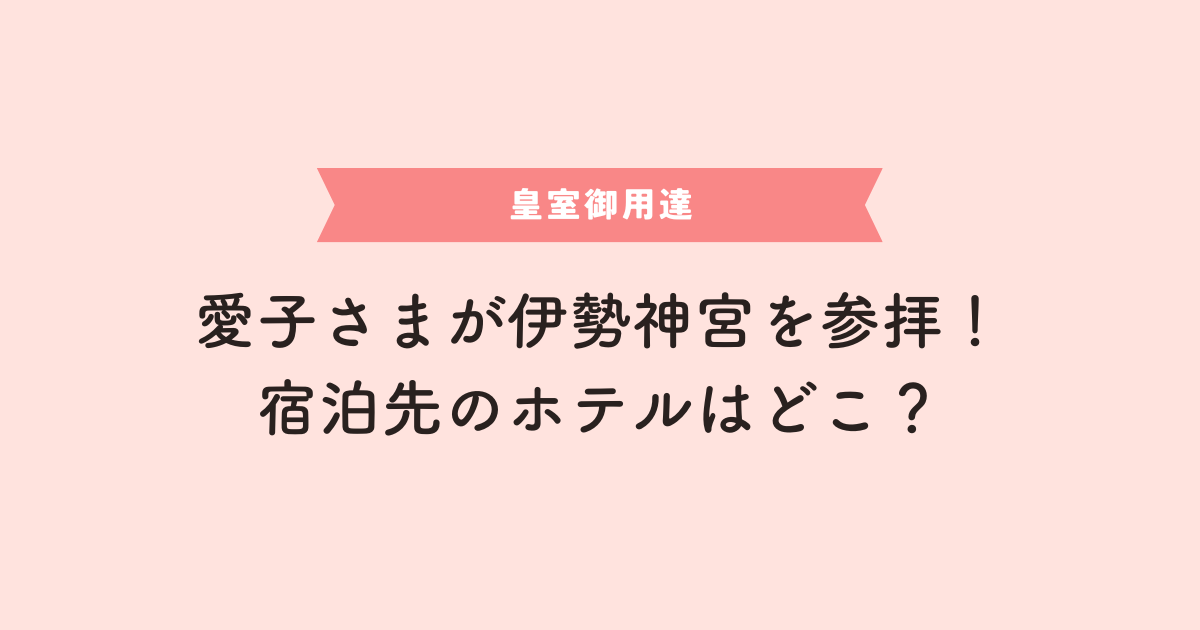 皇室御用達

愛子さまが伊勢神宮を参拝！
宿泊先のホテルはどこ？